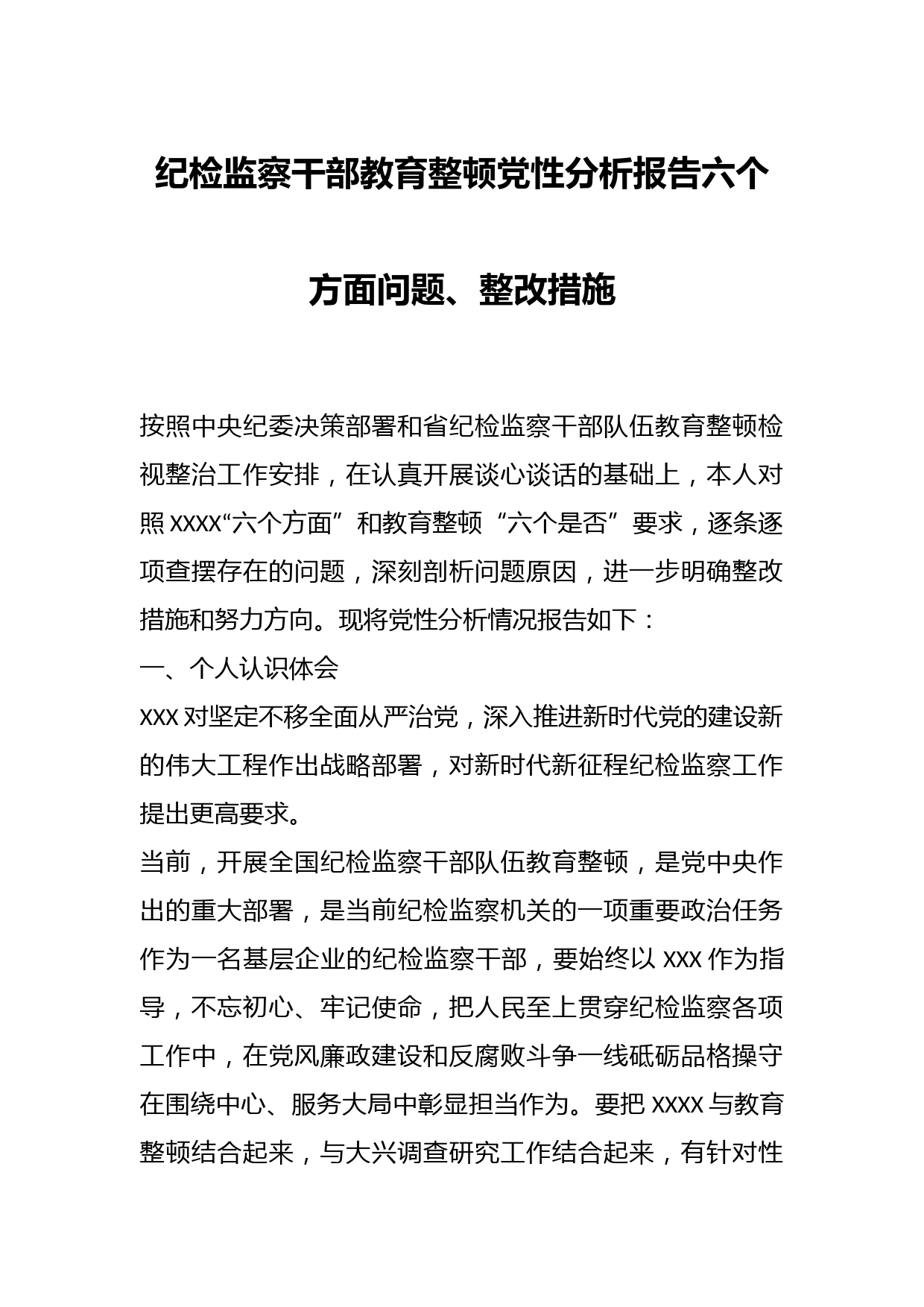 纪检监察干部教育整顿党性分析报告六个方面问题、整改措施

按照中央纪委决策部署和省纪检监察干部队伍教育整顿检视整治工作安排，在认真开展谈心谈话的基础上，本人对照 XXXX“六个方面”和教育整顿“六个是否”要求，逐条逐项查摆存在的问题，深刻剖析问题原因，进一步明确整改措施和努力方向。现将党性分析情况报告如下：

一、个人认识体会

XXX 对坚定不移全面从严治党，深入推进新时代党的建设新的伟大工程作出战略部署，对新时代新征程纪检监察工作提出更高要求。

当前，开展全国纪检监察干部队伍教育整顿，是党中央作出的重大部署，是当前纪检监察机关的一项重要政治任务作为一名基层企业的纪检监察干部，要始终以 XXX 作为指导，不忘初心、牢记使命，把人民至上贯穿纪检监察各项工作中，在党风廉政建设和反腐败斗争一线砥砺品格操守在围绕中心、服务大局中彰显担当作为。要把 XXXX 与教育整顿结合起来，与大兴调查研究工作结合起来，有针对性